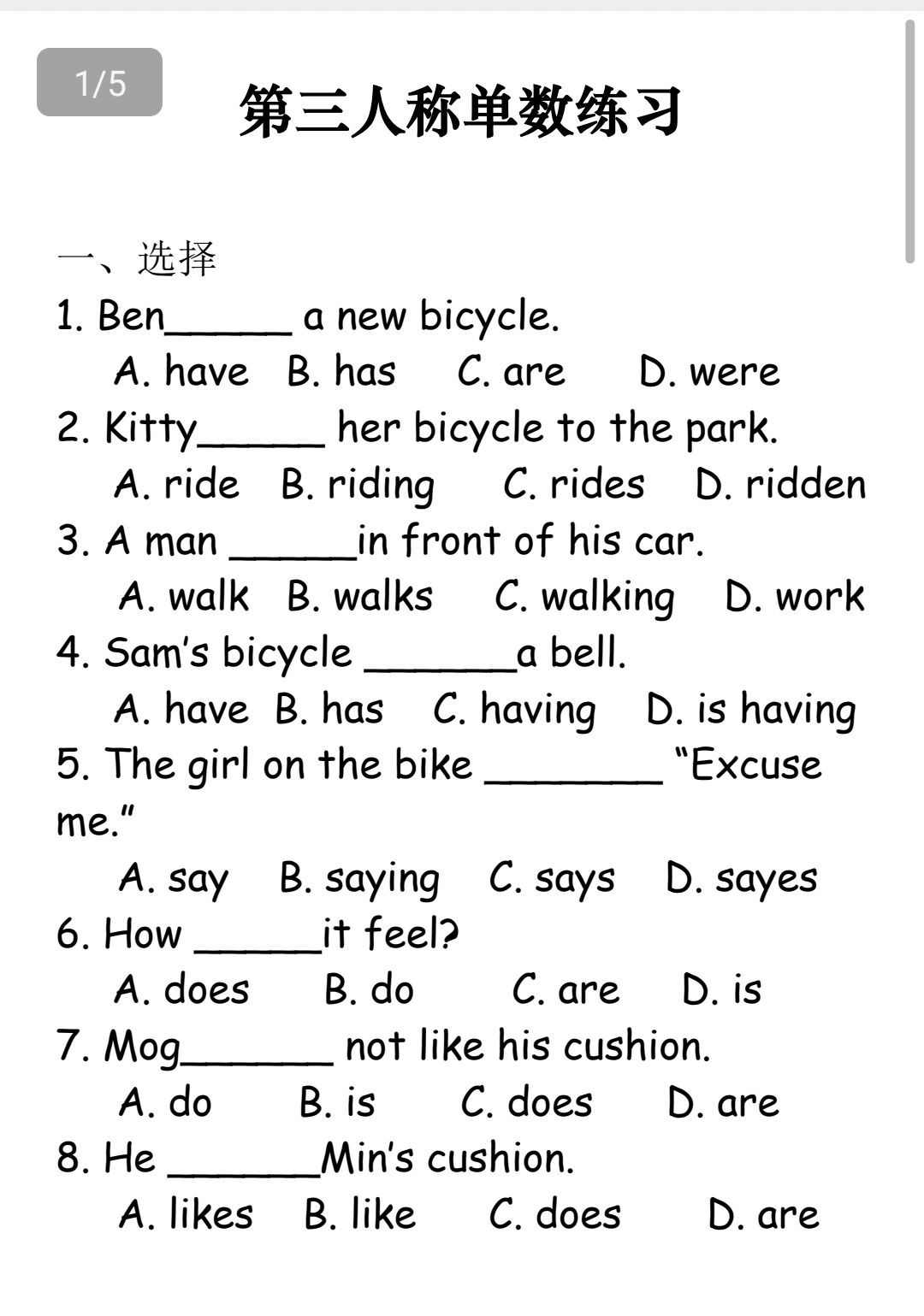 1/5

第三人称单数练习

一、选择

1. Ben______ a new bicycle.
A. have B. has C. are D. were

2. Kitty______ her bicycle to the park.
A. ride B. riding C. rides D. ridden

3. A man ______in front of his car.
A. walk B. walks C. walking D. work

4. Sam's bicycle _______a bell.
A. have B. has C. having D. is having

5. The girl on the bike ________ "Excuse me."
A. say B. saying C. says D. sayes

6. How ______it feel?
A. does B. do C. are D. is

7. Mog_______ not like his cushion.
A. do B. is C. does D. are

8. He _______Min's cushion.
A. likes B. like C. does D. are